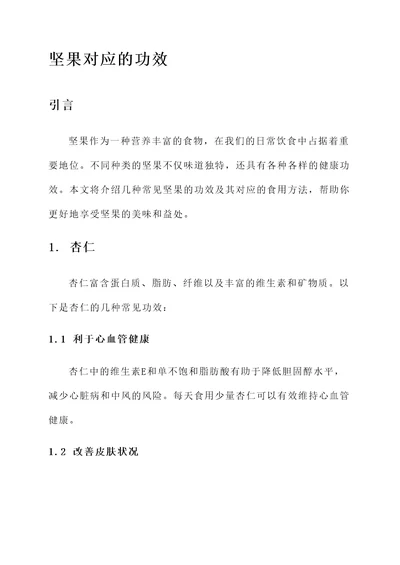 坚果对应的功效

引言

坚果作为一种营养丰富的食物，在我们的日常饮食中占据着重要地位。不同种类的坚果不仅味道独特，还具有各种各样的健康功效。本文将介绍几种常见坚果的功效及其对应的食用方法，帮助你更好地享受坚果的美味和益处。

1. 杏仁

杏仁富含蛋白质、脂肪、纤维以及丰富的维生素和矿物质。以下是杏仁的几种常见功效：

1.1 利于心血管健康

杏仁中的维生素E和单不饱和脂肪酸有助于降低胆固醇水平，减少心脏病和中风的风险。每天食用少量杏仁可以有效维持心血管健康。

1.2 改善皮肤状况